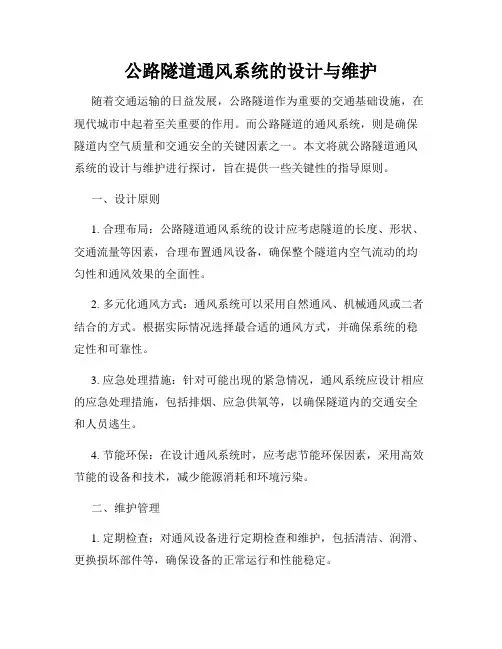 公路隧道通风系统的设计与维护

随着交通运输的日益发展，公路隧道作为重要的交通基础设施，在现代城市中起着至关重要的作用。而公路隧道的通风系统，则是确保隧道内空气质量和交通安全的关键因素之一。本文将就公路隧道通风系统的设计与维护进行探讨，旨在提供一些关键性的指导原则。

一、设计原则

1. 合理布局：公路隧道通风系统的设计应考虑隧道的长度、形状、交通流量等因素，合理布置通风设备，确保整个隧道内空气流动的均匀性和通风效果的全面性。

2. 多元化通风方式：通风系统可以采用自然通风、机械通风或二者结合的方式。根据实际情况选择最合适的通风方式，并确保系统的稳定性和可靠性。

3. 应急处理措施：针对可能出现的紧急情况，通风系统应设计相应的应急处理措施，包括排烟、应急供氧等，以确保隧道内的交通安全和人员逃生。

4. 节能环保：在设计通风系统时，应考虑节能环保因素，采用高效节能的设备和技术，减少能源消耗和环境污染。

二、维护管理

1. 定期检查：对通风设备进行定期检查和维护，包括清洁、润滑、更换损坏部件等，确保设备的正常运行和性能稳定。